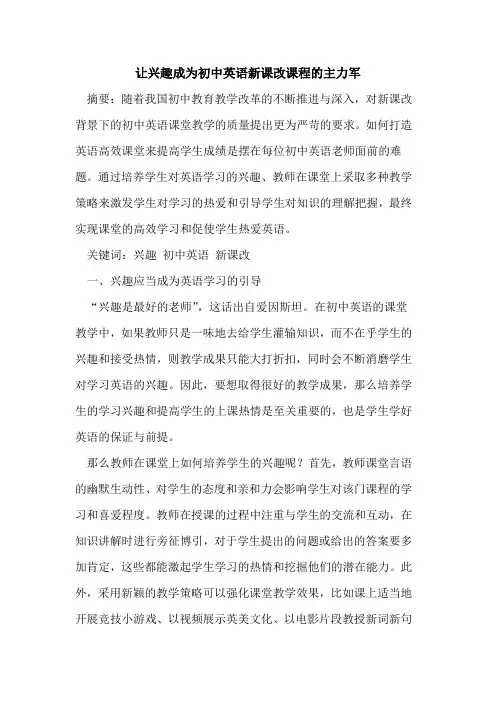 让兴趣成为初中英语新课改课程的主力军

摘要：随着我国初中教育教学改革的不断推进与深入，对新课改背景下的初中英语课堂教学的质量提出更为严苛的要求。如何打造英语高效课堂来提高学生成绩是摆在每位初中英语老师面前的难题。通过培养学生对英语学习的兴趣、教师在课堂上采取多种教学策略来激发学生对学习的热爱和引导学生对知识的理解把握，最终实现课堂的高效学习和促使学生热爱英语。

关键词：兴趣 初中英语 新课改

一、兴趣应当成为英语学习的引导

“兴趣是最好的老师”，这话出自爱因斯坦。在初中英语的课堂教学中，如果教师只是一味地去给学生灌输知识，而不在乎学生的兴趣和接受热情，则教学成果只能大打折扣，同时会不断消磨学生对学习英语的兴趣。因此，要想取得很好的教学成果，那么培养学生的学习兴趣和提高学生的上课热情是至关重要的，也是学生学好英语的保证与前提。

那么教师在课堂上如何培养学生的兴趣呢？首先，教师课堂言语的幽默生动性、对学生的态度和亲和力会影响学生对该门课程的学习和喜爱程度。教师在授课的过程中注重与学生的交流和互动，在知识讲解时进行旁征博引，对于学生提出的问题或给出的答案要多加肯定，这些都能激起学生学习的热情和挖掘他们的潜在能力。此外，采用新颖的教学策略可以强化课堂教学效果，比如课上适当地开展竞技小游戏、以视频展示英美文化、以电影片段教授新词新句